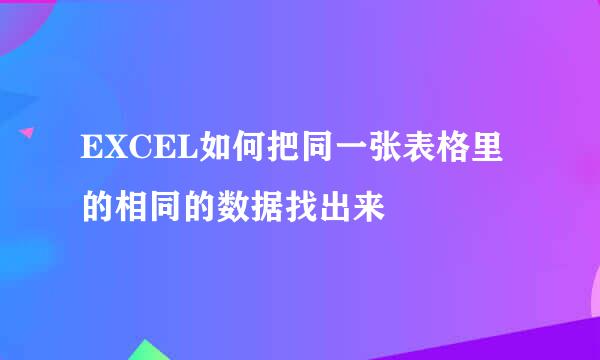 EXCEL如何把同一张表格里的相同的数据找出来